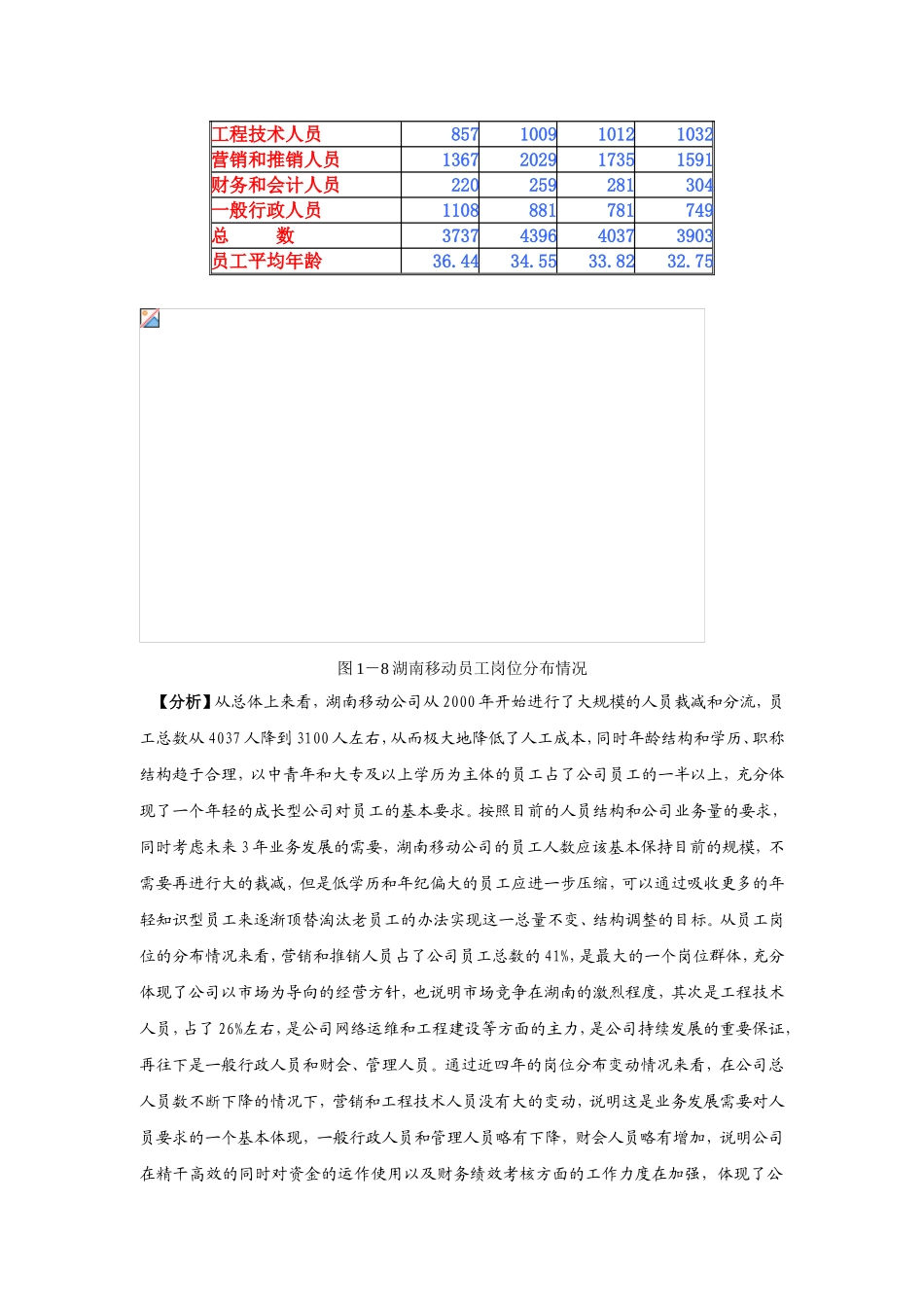 | 工程技术人员 | 857 | 1009 | 1012 | 1032 |
|---|---|---|---|---|
| 营销和推销人员 | 1367 | 2029 | 1735 | 1591 |
| 财务和会计人员 | 220 | 259 | 281 | 304 |
| 一般行政人员 | 1108 | 881 | 781 | 749 |
| 总　　数 | 3737 | 4396 | 4037 | 3903 |
| 员工平均年龄 | 36.44 | 34.55 | 33.82 | 32.75 |

图1－8湖南移动员工岗位分布情况

【分析】从总体上来看，湖南移动公司从2000年开始进行了大规模的人员裁减和分流，员工总数从4037人降到3100人左右，从而极大地降低了人工成本，同时年龄结构和学历、职称结构趋于合理，以中青年和大专及以上学历为主体的员工占了公司员工的一半以上，充分体现了一个年轻的成长型公司对员工的基本要求。按照目前的人员结构和公司业务量的要求，同时考虑未来3年业务发展的需要，湖南移动公司的员工人数应该基本保持目前的规模，不需要再进行大的裁减，但是低学历和年纪偏大的员工应进一步压缩，可以通过吸收更多的年轻知识型员工来逐渐顶替淘汰老员工的办法实现这一总量不变、结构调整的目标。从员工岗位的分布情况来看，营销和推销人员占了公司员工总数的41%，是最大的一个岗位群体，充分体现了公司以市场为导向的经营方针，也说明市场竞争在湖南的激烈程度，其次是工程技术人员，占了26%左右，是公司网络运维和工程建设等方面的主力，是公司持续发展的重要保证，再往下是一般行政人员和财会、管理人员。通过近四年的岗位分布变动情况来看，在公司总人员数不断下降的情况下，营销和工程技术人员没有大的变动，说明这是业务发展需要对人员要求的一个基本体现，一般行政人员和管理人员略有下降，财会人员略有增加，说明公司在精干高效的同时对资金的运作使用以及财务绩效考核方面的工作力度在加强，体现了公